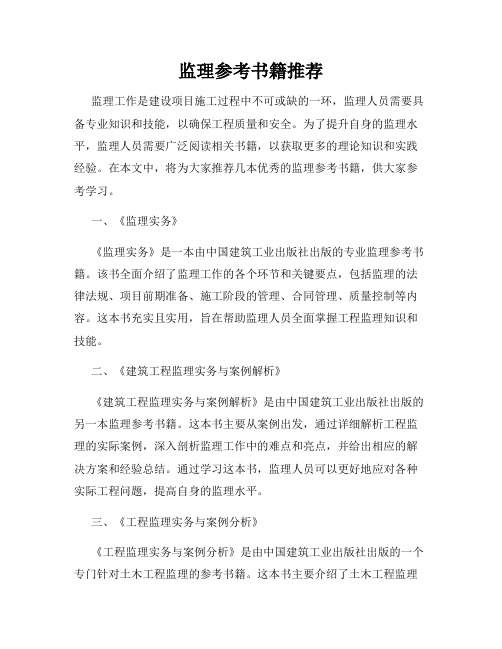 监理参考书籍推荐

监理工作是建设项目施工过程中不可或缺的一环，监理人员需要具备专业知识和技能，以确保工程质量和安全。为了提升自身的监理水平，监理人员需要广泛阅读相关书籍，以获取更多的理论知识和实践经验。在本文中，将为大家推荐几本优秀的监理参考书籍，供大家参考学习。

一、《监理实务》

《监理实务》是一本由中国建筑工业出版社出版的专业监理参考书籍。该书全面介绍了监理工作的各个环节和关键要点，包括监理的法律法规、项目前期准备、施工阶段的管理、合同管理、质量控制等内容。这本书充实且实用，旨在帮助监理人员全面掌握工程监理知识和技能。

二、《建筑工程监理实务与案例解析》

《建筑工程监理实务与案例解析》是由中国建筑工业出版社出版的另一本监理参考书籍。这本书主要从案例出发，通过详细解析工程监理的实际案例，深入剖析监理工作中的难点和亮点，并给出相应的解决方案和经验总结。通过学习这本书，监理人员可以更好地应对各种实际工程问题，提高自身的监理水平。

三、《工程监理实务与案例分析》

《工程监理实务与案例分析》是由中国建筑工业出版社出版的一个专门针对土木工程监理的参考书籍。这本书主要介绍了土木工程监理